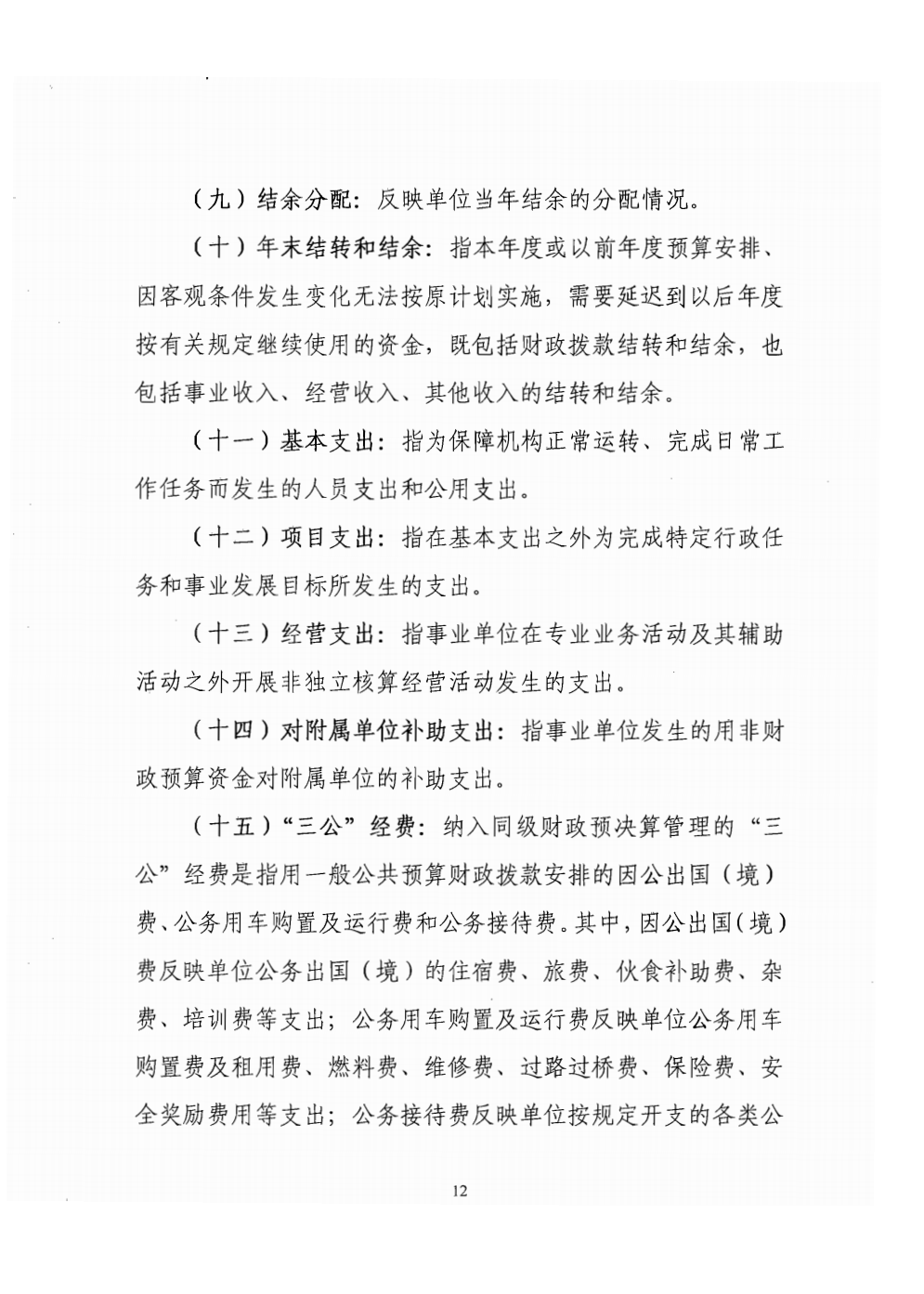 （九）结余分配：反映单位当年结余的分配情况。

（十）年末结转和结余：指本年度或以前年度预算安排、因客观条件发生变化无法按原计划实施，需要延迟到以后年度按有关规定继续使用的资金，既包括财政拨款结转和结余，也包括事业收入、经营收入、其他收入的结转和结余。

（十一）基本支出：指为保障机构正常运转、完成日常工作任务而发生的人员支出和公用支出。

（十二）项目支出：指在基本支出之外为完成特定行政任务和事业发展目标所发生的支出。

（十三）经营支出：指事业单位在专业业务活动及其辅助活动之外开展非独立核算经营活动发生的支出。

（十四）对附属单位补助支出：指事业单位发生的用非财政预算资金对附属单位的补助支出。

（十五）“三公”经费：纳入同级财政预决算管理的“三公”经费是指用一般公共预算财政拨款安排的因公出国（境）费、公务用车购置及运行费和公务接待费。其中，因公出国（境）费反映单位公务出国（境）的住宿费、旅费、伙食补助费、杂费、培训费等支出；公务用车购置及运行费反映单位公务用车购置费及租用费、燃料费、维修费、过路过桥费、保险费、安全奖励费用等支出；公务接待费反映单位按规定开支的各类公

12